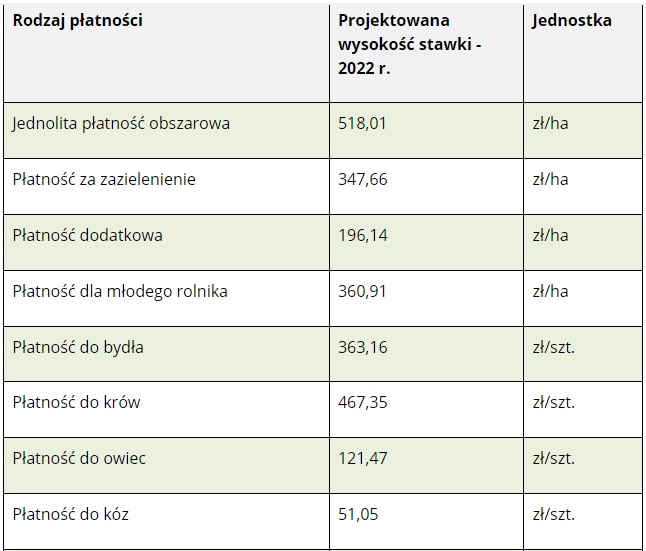 | Rodzaj płatności | Projektowana wysokość stawki - 2022 r. | Jednostka |
|---|---|---|
| Jednolita płatność obszarowa | 518,01 | zł/ha |
| Płatność za zazielenienie | 347,66 | zł/ha |
| Płatność dodatkowa | 196,14 | zł/ha |
| Płatność dla młodego rolnika | 360,91 | zł/ha |
| Płatność do bydła | 363,16 | zł/szt. |
| Płatność do krów | 467,35 | zł/szt. |
| Płatność do owiec | 121,47 | zł/szt. |
| Płatność do kóz | 51,05 | zł/szt. |